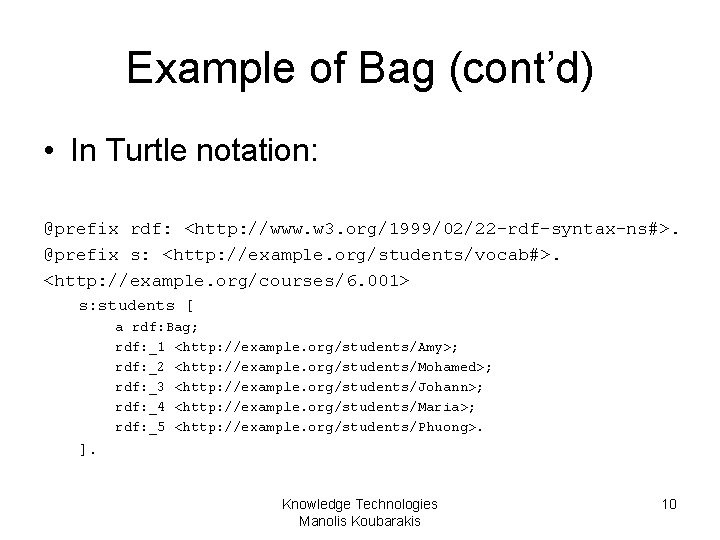 Example of Bag (cont'd)

• In Turtle notation:

@prefix rdf: <http://www.w3.org/1999/02/22-rdf-syntax-ns#>.
@prefix s: <http://example.org/students/vocab#>.
<http://example.org/courses/6.001>
s:students [
a rdf:Bag;
rdf:_1 <http://example.org/students/Amy>;
rdf:_2 <http://example.org/students/Mohamed>;
rdf:_3 <http://example.org/students/Johann>;
rdf:_4 <http://example.org/students/Maria>;
rdf:_5 <http://example.org/students/Phuong>.
].

Knowledge Technologies
Manolis Koubarakis

10